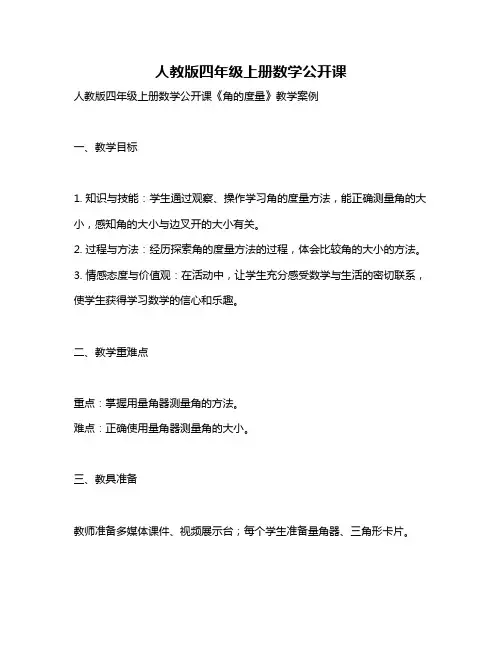 人教版四年级上册数学公开课

人教版四年级上册数学公开课《角的度量》教学案例

一、教学目标

1. 知识与技能：学生通过观察、操作学习角的度量方法，能正确测量角的大小，感知角的大小与边叉开的大小有关。

2. 过程与方法：经历探索角的度量方法的过程，体会比较角的大小的方法。

3. 情感态度与价值观：在活动中，让学生充分感受数学与生活的密切联系，使学生获得学习数学的信心和乐趣。

二、教学重难点

重点：掌握用量角器测量角的方法。

难点：正确使用量角器测量角的大小。

三、教具准备

教师准备多媒体课件、视频展示台；每个学生准备量角器、三角形卡片。